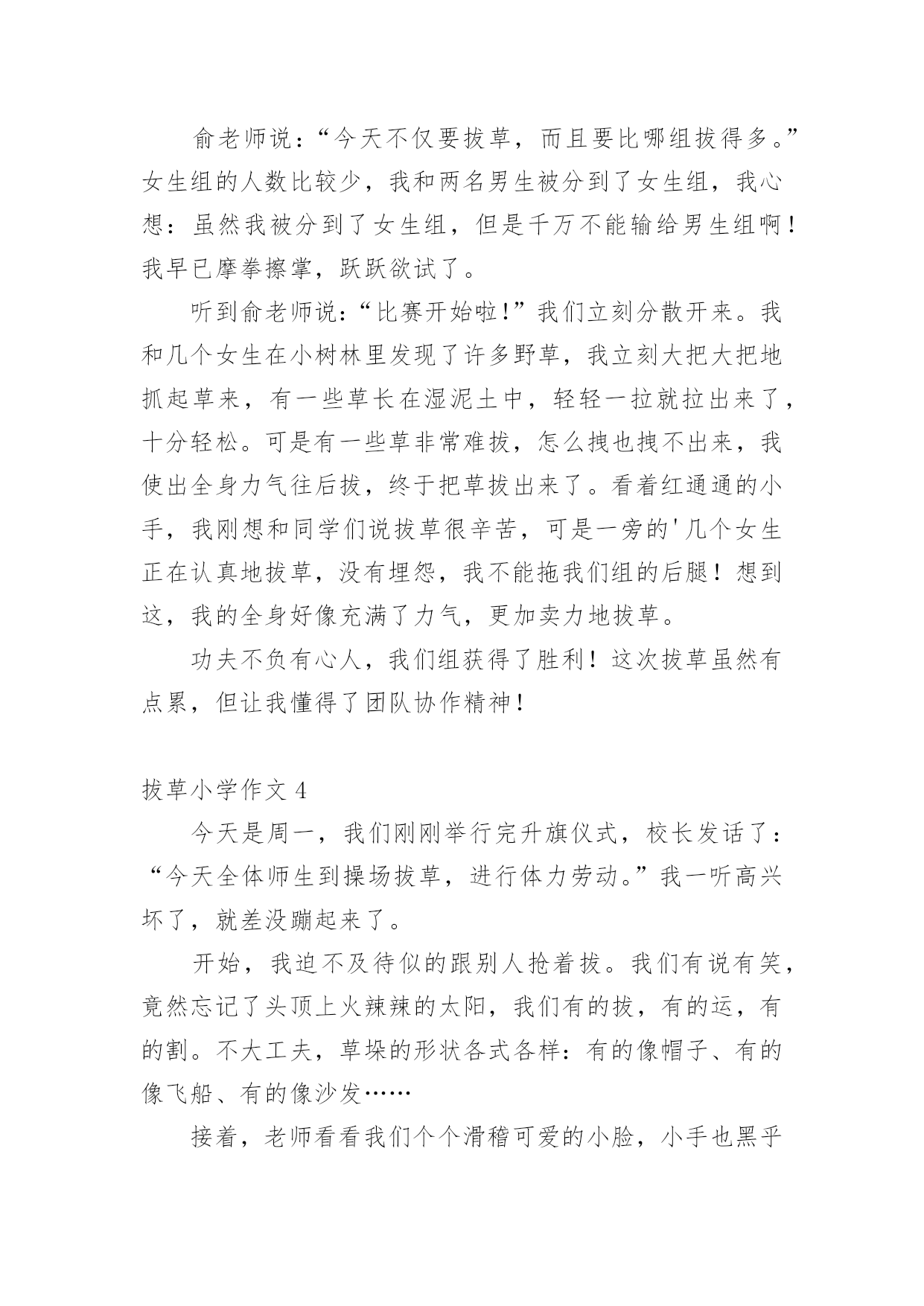 俞老师说：“今天不仅要拔草，而且要比哪组拔得多。”女生组的人数比较少，我和两名男生被分到了女生组，我心想：虽然我被分到了女生组，但是千万不能输给男生组啊！我早已摩拳擦掌，跃跃欲试了。

听到俞老师说:“比赛开始啦!”我们立刻分散开来。我和几个女生在小树林里发现了许多野草，我立刻大把大把地抓起草来，有一些草长在湿泥土中，轻轻一拉就拉出来了，十分轻松。可是有一些草非常难拔，怎么拽也拽不出来，我使出全身力气往后拔，终于把草拔出来了。看着红通通的小手，我刚想和同学们说拔草很辛苦，可是一旁的'几个女生正在认真地拔草，没有埋怨，我不能拖我们组的后腿！想到这，我的全身好像充满了力气，更加卖力地拔草。

功夫不负有心人，我们组获得了胜利！这次拔草虽然有点累，但让我懂得了团队协作精神！

拔草小学作文 4

今天是周一，我们刚刚举行完升旗仪式，校长发话了：“今天全体师生到操场拔草，进行体力劳动。”我一听高兴坏了，就差没蹦起来了。

开始，我迫不及待似的跟别人抢着拔。我们有说有笑，竟然忘记了头顶上火辣辣的太阳，我们有的拔，有的运，有的割。不大工夫，草垛的形状各式各样：有的像帽子、有的像飞船、有的像沙发……

接着，老师看看我们个个滑稽可爱的小脸，小手也黑乎